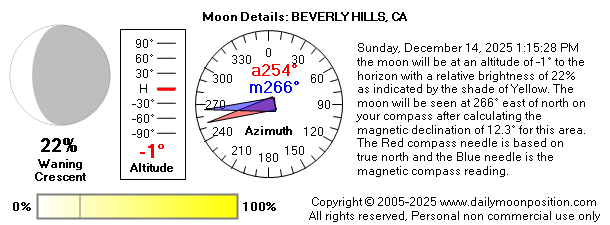 Moon Details: BEVERLY HILLS, CA

22%
Waning Crescent

90°
60°
30°
H
-30°
-60°
-90°
-1°
Altitude

0
30
60
90
120
150
180
210
240
270
300
330
a254°
m266°
Azimuth

Sunday, December 14, 2025 1:15:28 PM the moon will be at an altitude of -1° to the horizon with a relative brightness of 22% as indicated by the shade of Yellow. The moon will be seen at 266° east of north on your compass after calculating the magnetic declination of 12.3° for this area. The Red compass needle is based on true north and the Blue needle is the magnetic compass reading.

0%
100%

Copyright © 2005-2025 www.dailymoonposition.com
All rights reserved, Personal non commercial use only